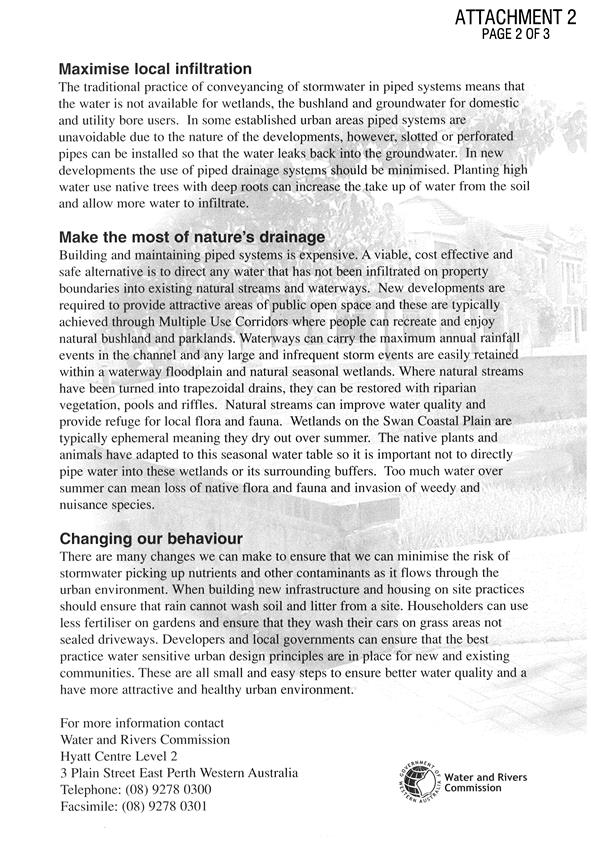 ATTACHMENT 2
PAGE 2 OF 3

Maximise local infiltration
The traditional practice of conveyancing of stormwater in piped systems means that the water is not available for wetlands, the bushland and groundwater for domestic and utility bore users. In some established urban areas piped systems are unavoidable due to the nature of the developments, however, slotted or perforated pipes can be installed so that the water leaks back into the groundwater. In new developments the use of piped drainage systems should be minimised. Planting high water use native trees with deep roots can increase the take up of water from the soil and allow more water to infiltrate.

Make the most of nature's drainage
Building and maintaining piped systems is expensive. A viable, cost effective and safe alternative is to direct any water that has not been infiltrated on property boundaries into existing natural streams and waterways. New developments are required to provide attractive areas of public open space and these are typically achieved through Multiple Use Corridors where people can recreate and enjoy natural bushland and parklands. Waterways can carry the maximum annual rainfall events in the channel and any large and infrequent storm events are easily retained within a waterway floodplain and natural seasonal wetlands. Where natural streams have been turned into trapezoidal drains, they can be restored with riparian vegetation, pools and riffles. Natural streams can improve water quality and provide refuge for local flora and fauna. Wetlands on the Swan Coastal Plain are typically ephemeral meaning they dry out over summer. The native plants and animals have adapted to this seasonal water table so it is important not to directly pipe water into these wetlands or its surrounding buffers. Too much water over summer can mean loss of native flora and fauna and invasion of weedy and nuisance species.

Changing our behaviour
There are many changes we can make to ensure that we can minimise the risk of stormwater picking up nutrients and other contaminants as it flows through the urban environment. When building new infrastructure and housing on site practices should ensure that rain cannot wash soil and litter from a site. Householders can use less fertiliser on gardens and ensure that they wash their cars on grass areas not sealed driveways. Developers and local governments can ensure that the best practice water sensitive urban design principles are in place for new and existing communities. These are all small and easy steps to ensure better water quality and a have more attractive and healthy urban environment.

For more information contact
Water and Rivers Commission
Hyatt Centre Level 2
3 Plain Street East Perth Western Australia
Telephone: (08) 9278 0300
Facsimile: (08) 9278 0301

GOVERNMENT OF WESTERN AUSTRALIA
Water and Rivers Commission